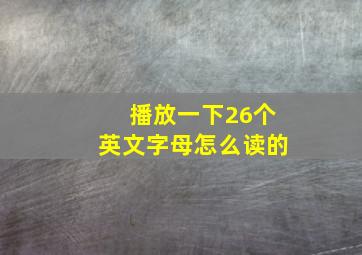 播放一下26个
英文字母怎么读的